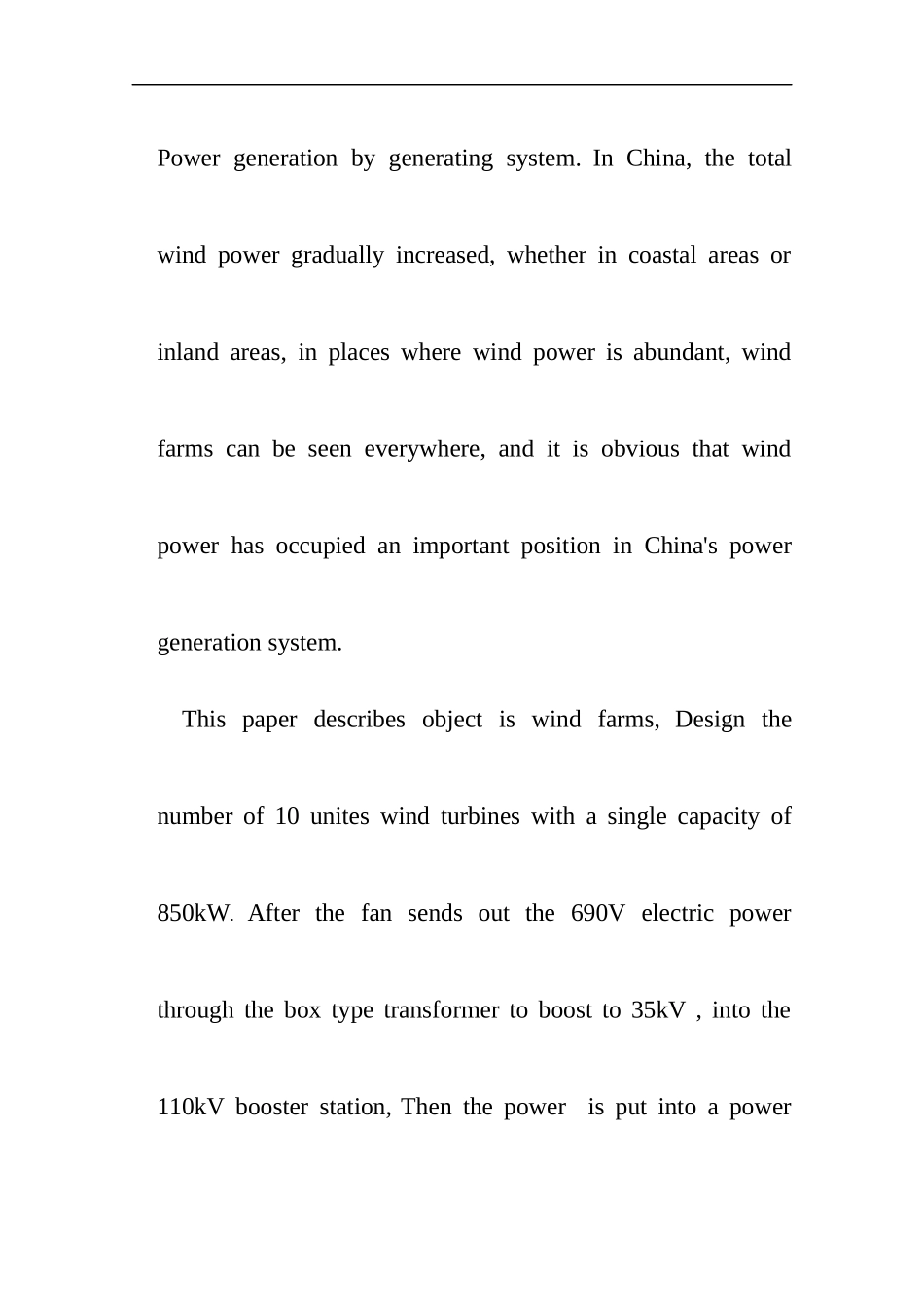 Power generation by generating system. In China, the total wind power gradually increased, whether in coastal areas or inland areas, in places where wind power is abundant, wind farms can be seen everywhere, and it is obvious that wind power has occupied an important position in China's power generation system.

This paper describes object is wind farms, Design the number of 10 unites wind turbines with a single capacity of 850kW. After the fan sends out the 690V electric power through the box type transformer to boost to 35kV , into the 110kV booster station, Then the power is put into a power